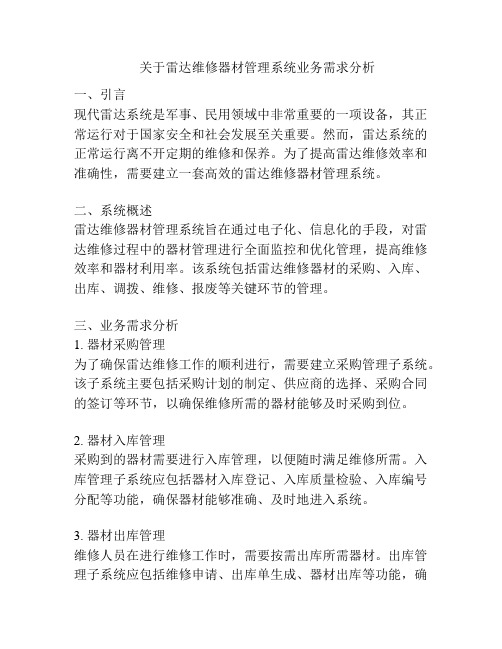 关于雷达维修器材管理系统业务需求分析

一、引言
现代雷达系统是军事、民用领域中非常重要的一项设备，其正常运行对于国家安全和社会发展至关重要。然而，雷达系统的正常运行离不开定期的维修和保养。为了提高雷达维修效率和准确性，需要建立一套高效的雷达维修器材管理系统。

二、系统概述
雷达维修器材管理系统旨在通过电子化、信息化的手段，对雷达维修过程中的器材管理进行全面监控和优化管理，提高维修效率和器材利用率。该系统包括雷达维修器材的采购、入库、出库、调拨、维修、报废等关键环节的管理。

三、业务需求分析
1. 器材采购管理
为了确保雷达维修工作的顺利进行，需要建立采购管理子系统。该子系统主要包括采购计划的制定、供应商的选择、采购合同的签订等环节，以确保维修所需的器材能够及时采购到位。

2. 器材入库管理
采购到的器材需要进行入库管理，以便随时满足维修所需。入库管理子系统应包括器材入库登记、入库质量检验、入库编号分配等功能，确保器材能够准确、及时地进入系统。

3. 器材出库管理
维修人员在进行维修工作时，需要按需出库所需器材。出库管理子系统应包括维修申请、出库单生成、器材出库等功能，确